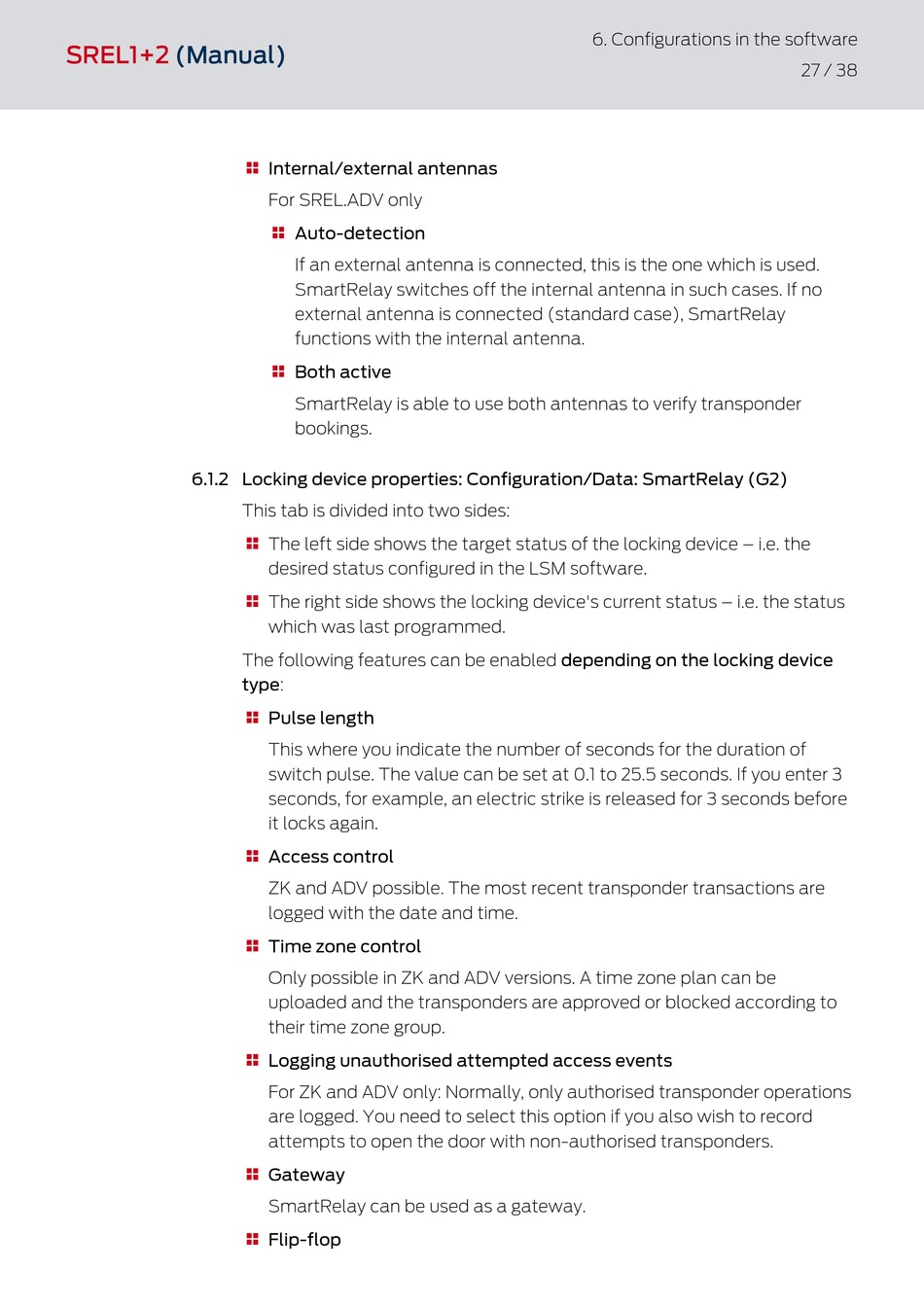 SREL1+2 (Manual)

6. Configurations in the software
27 / 38

Internal/external antennas

For SREL.ADV only

Auto-detection

If an external antenna is connected, this is the one which is used. SmartRelay switches off the internal antenna in such cases. If no external antenna is connected (standard case), SmartRelay functions with the internal antenna.

Both active

SmartRelay is able to use both antennas to verify transponder bookings.

6.1.2 Locking device properties: Configuration/Data: SmartRelay (G2)

This tab is divided into two sides:

The left side shows the target status of the locking device – i.e. the desired status configured in the LSM software.

The right side shows the locking device's current status – i.e. the status which was last programmed.

The following features can be enabled depending on the locking device type:

Pulse length

This where you indicate the number of seconds for the duration of switch pulse. The value can be set at 0.1 to 25.5 seconds. If you enter 3 seconds, for example, an electric strike is released for 3 seconds before it locks again.

Access control

ZK and ADV possible. The most recent transponder transactions are logged with the date and time.

Time zone control

Only possible in ZK and ADV versions. A time zone plan can be uploaded and the transponders are approved or blocked according to their time zone group.

Logging unauthorised attempted access events

For ZK and ADV only: Normally, only authorised transponder operations are logged. You need to select this option if you also wish to record attempts to open the door with non-authorised transponders.

Gateway

SmartRelay can be used as a gateway.

Flip-flop